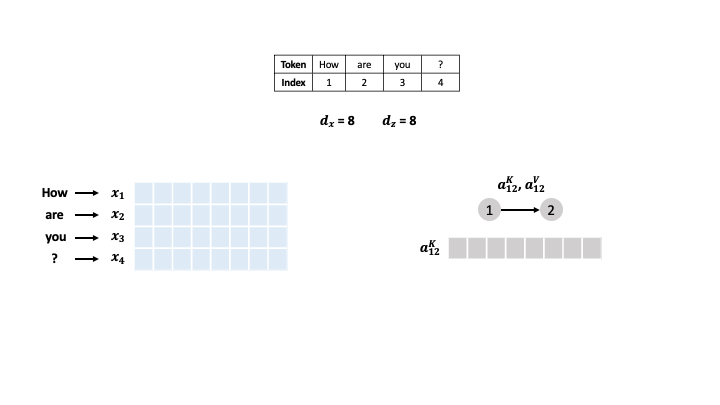 | Token | How | are | you | ? |
|---|---|---|---|---|
| Index | 1 | 2 | 3 | 4 |

$d_x = 8$ $d_z = 8$

How → $x_1$
are → $x_2$
you → $x_3$
? → $x_4$

$a_{12}^K, a_{12}^V$

1 → 2

$a_{12}^K$